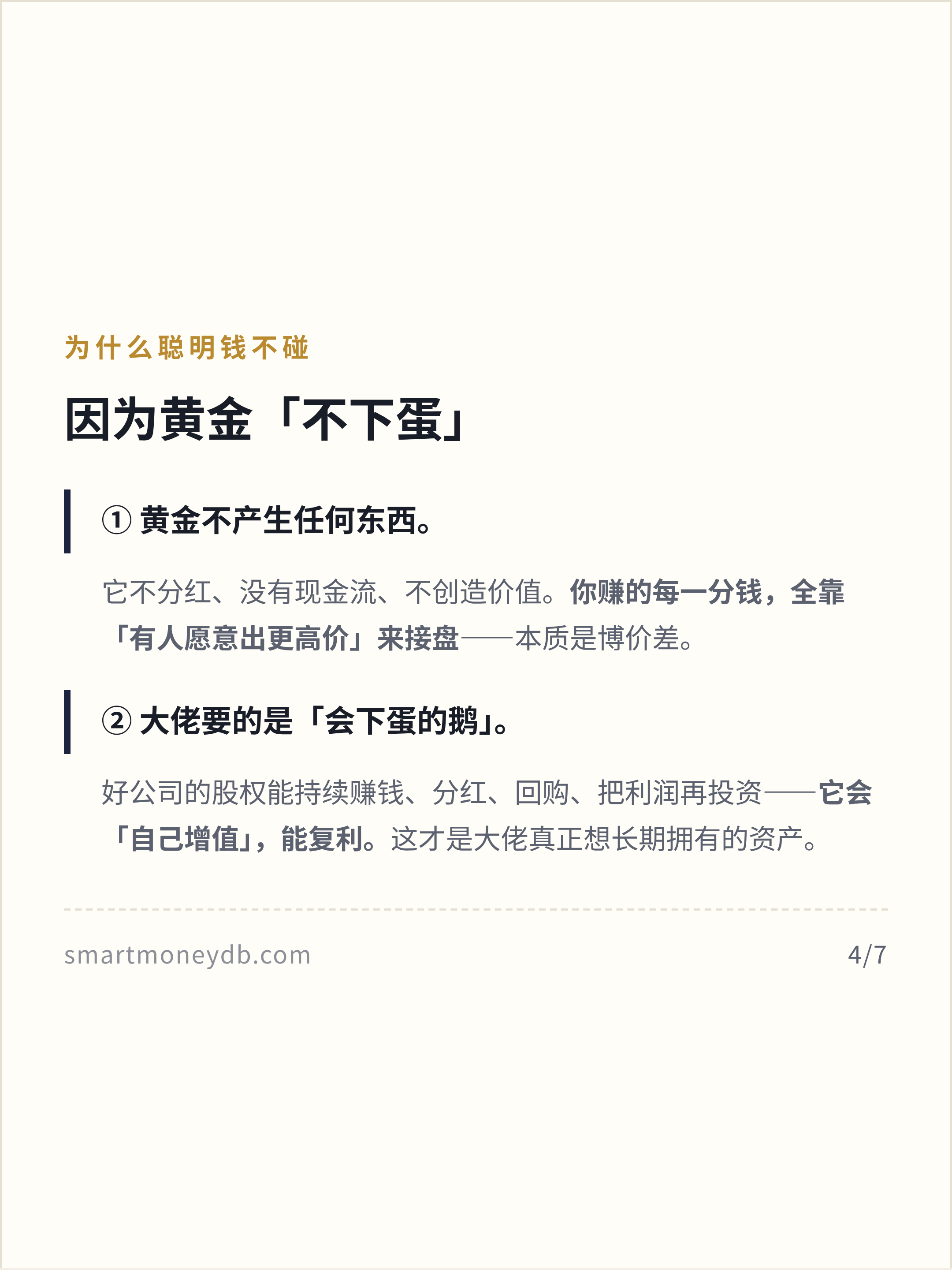 为什么聪明钱不碰

因为黄金「不下蛋」

① 黄金不产生任何东西。

它不分红、没有现金流、不创造价值。你赚的每一分钱，全靠「有人愿意出更高价」来接盘——本质是博价差。

② 大佬要的是「会下蛋的鹅」。

好公司的股权能持续赚钱、分红、回购、把利润再投资——它会「自己增值」，能复利。这才是大佬真正想长期拥有的资产。

smartmoneydb.com

4/7